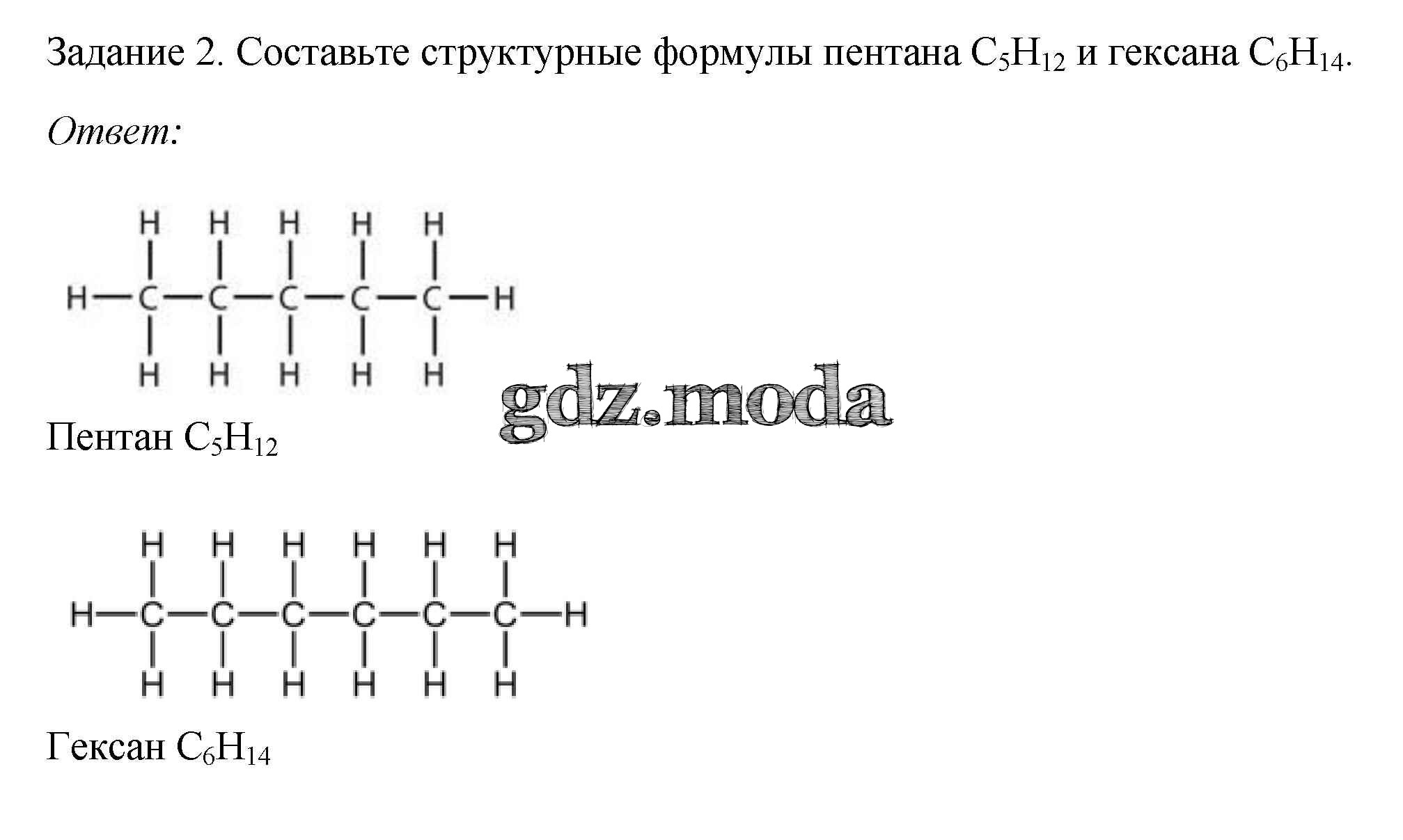 Задание 2. Составьте структурные формулы пентана $C_5H_{12}$ и гексана $C_6H_{14}$.

Ответ:

H H H H H
H—C—C—C—C—C—H
H H H H H

Пентан $C_5H_{12}$

H H H H H H
H—C—C—C—C—C—C—H
H H H H H H

Гексан $C_6H_{14}$

gdz.moda